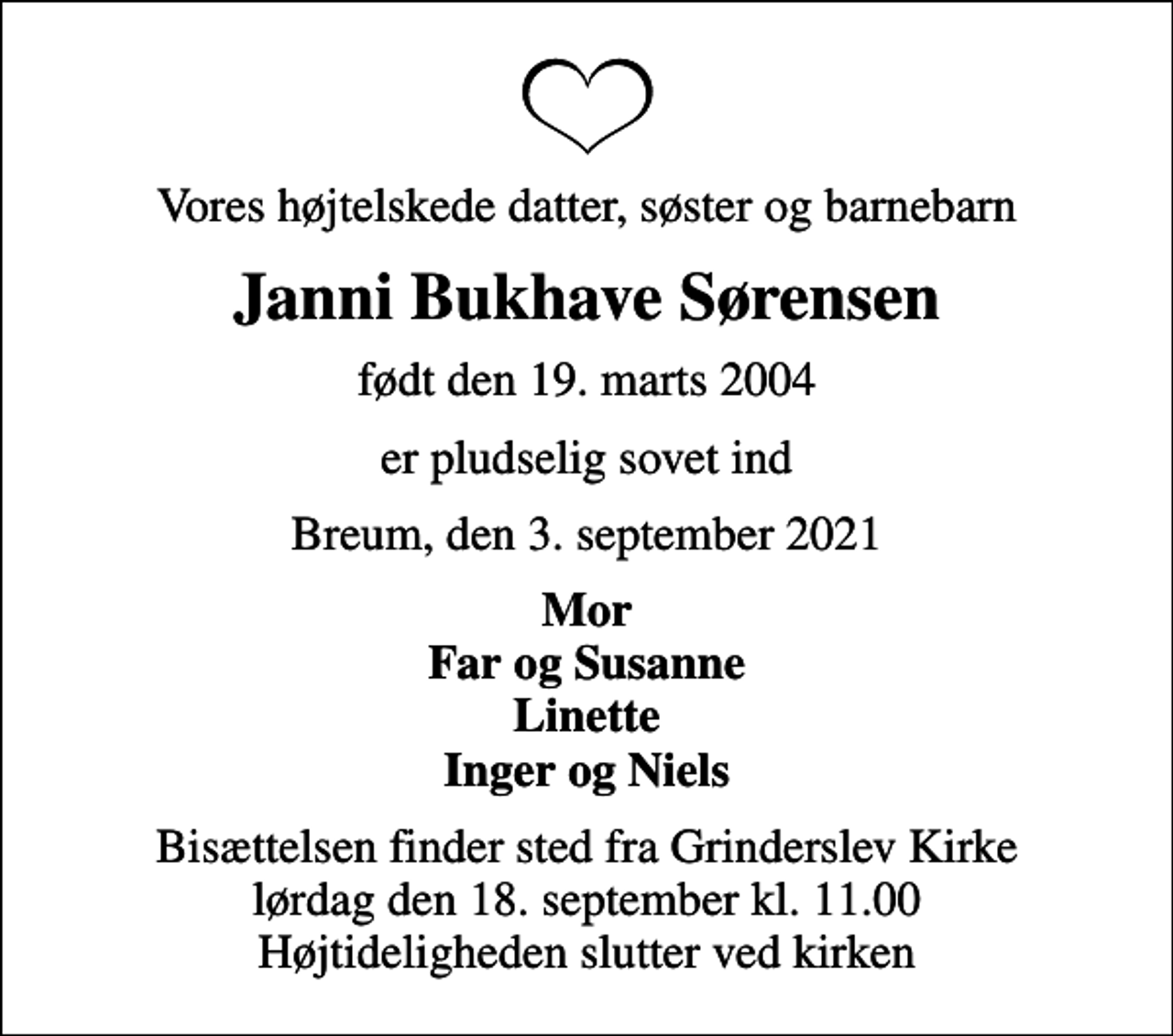 Vores højtelskede datter, søster og barnebarn

Janni Bukhave Sørensen

født den 19. marts 2004

er pludselig sovet ind

Breum, den 3. september 2021

Mor
Far og Susanne
Linette
Inger og Niels

Bisættelsen finder sted fra Grinderslev Kirke
lørdag den 18. september kl. 11.00
Højtideligheden slutter ved kirken